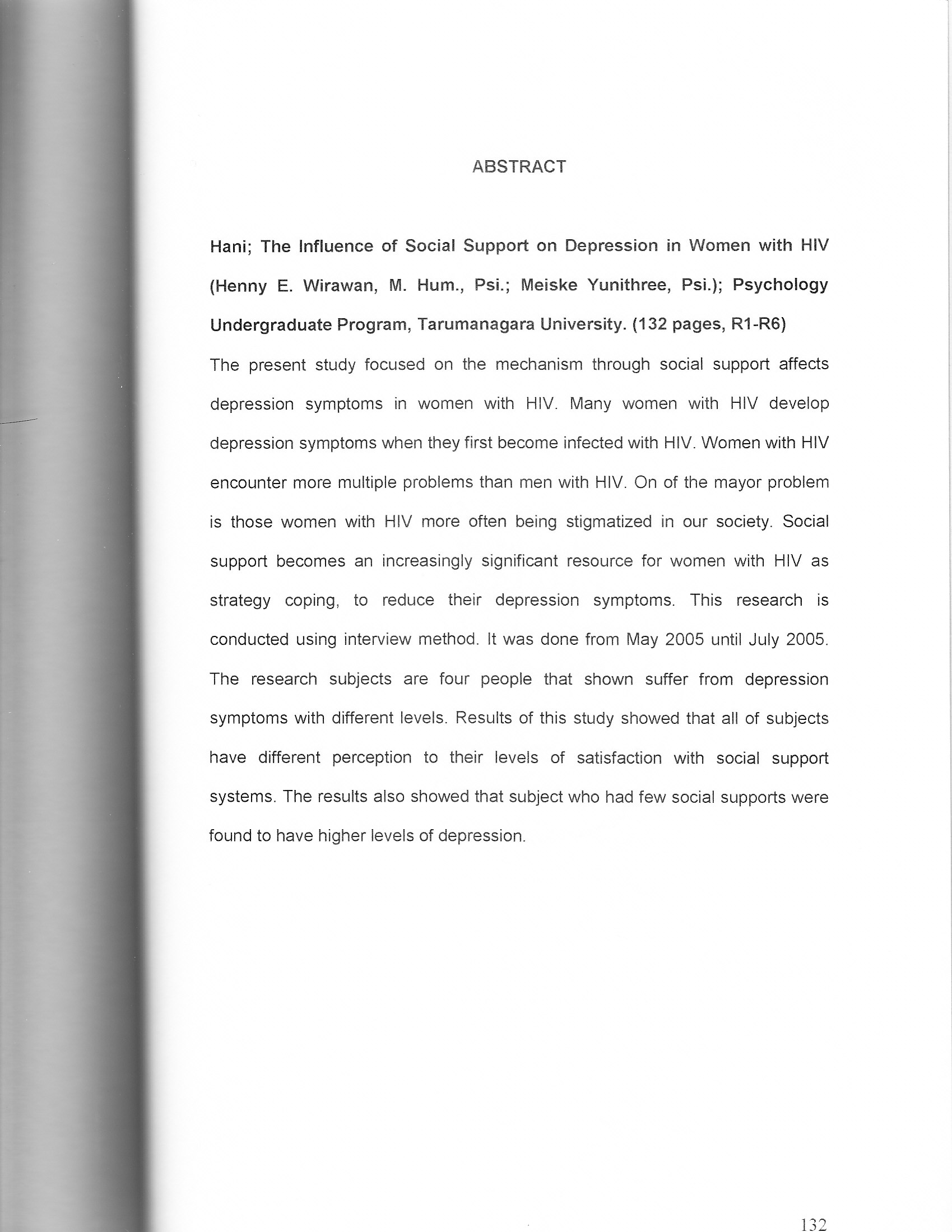 ABSTRACT

Hani; The Influence of Social Support on Depression in Women with HIV (Henny E. Wirawan, M. Hum., Psi.; Meiske Yunithree, Psi.); Psychology Undergraduate Program, Tarumanagara University. (132 pages, R1-R6)

The present study focused on the mechanism through social support affects depression symptoms in women with HIV. Many women with HIV develop depression symptoms when they first become infected with HIV. Women with HIV encounter more multiple problems than men with HIV. On of the mayor problem is those women with HIV more often being stigmatized in our society. Social support becomes an increasingly significant resource for women with HIV as strategy coping, to reduce their depression symptoms. This research is conducted using interview method. It was done from May 2005 until July 2005. The research subjects are four people that shown suffer from depression symptoms with different levels. Results of this study showed that all of subjects have different perception to their levels of satisfaction with social support systems. The results also showed that subject who had few social supports were found to have higher levels of depression.

132